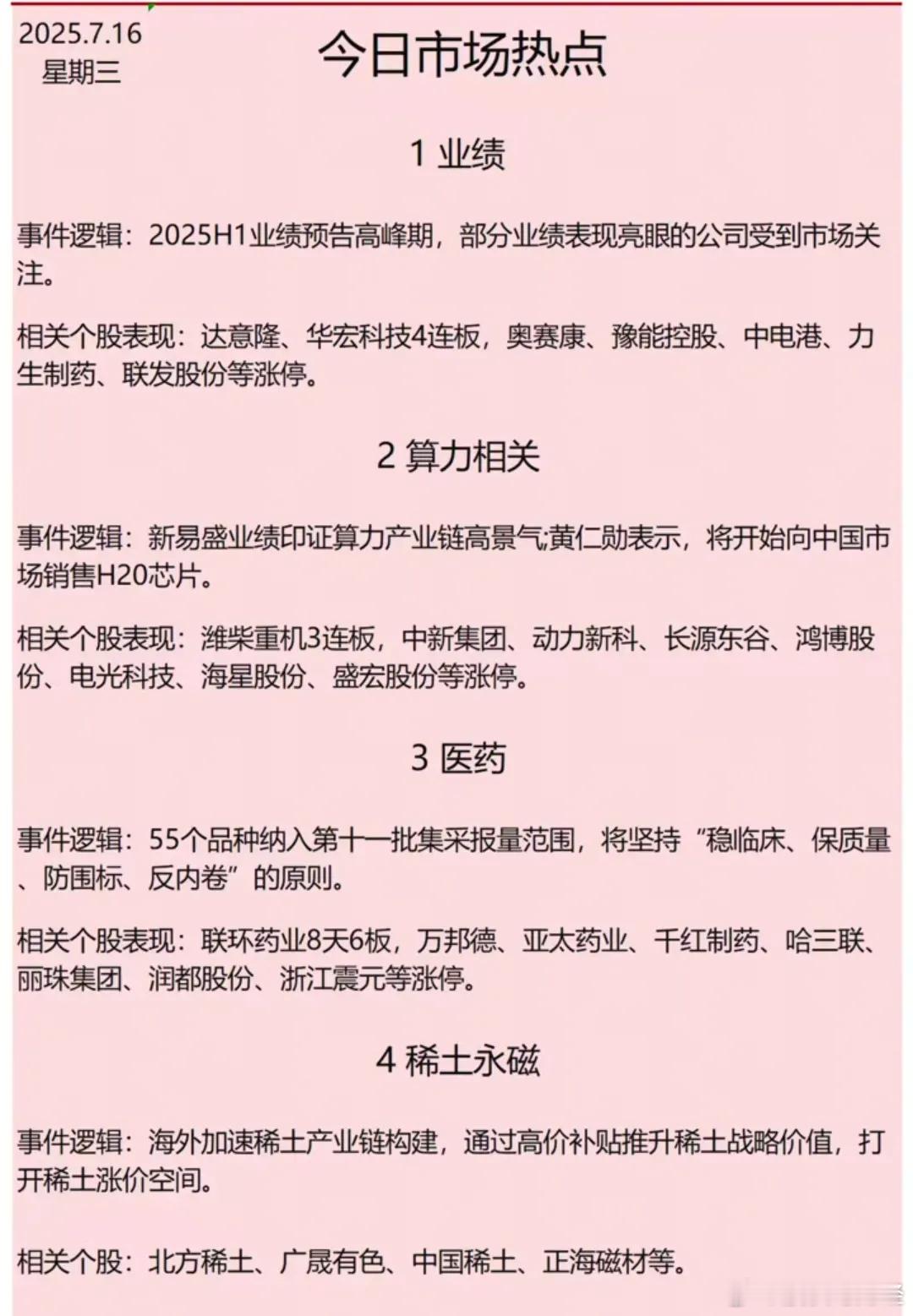 2025.7.16
星期三

今日市场热点

1 业绩

事件逻辑：2025H1业绩预告高峰期，部分业绩表现亮眼的公司受到市场关注。

相关个股表现：达意隆、华宏科技4连板，奥赛康、豫能控股、中电港、力生制药、联发股份等涨停。

2 算力相关

事件逻辑：新易盛业绩印证算力产业链高景气;黄仁勋表示，将开始向中国市场销售H20芯片。

相关个股表现：潍柴重机3连板，中新集团、动力新科、长源东谷、鸿博股份、电光科技、海星股份、盛宏股份等涨停。

3 医药

事件逻辑：55个品种纳入第十一批集采报量范围，将坚持“稳临床、保质量、防围标、反内卷”的原则。

相关个股表现：联环药业8天6板，万邦德、亚太药业、千红制药、哈三联、丽珠集团、润都股份、浙江震元等涨停。

4 稀土永磁

事件逻辑：海外加速稀土产业链构建，通过高价补贴推升稀土战略价值，打开稀土涨价空间。

相关个股：北方稀土、广晟有色、中国稀土、正海磁材等。